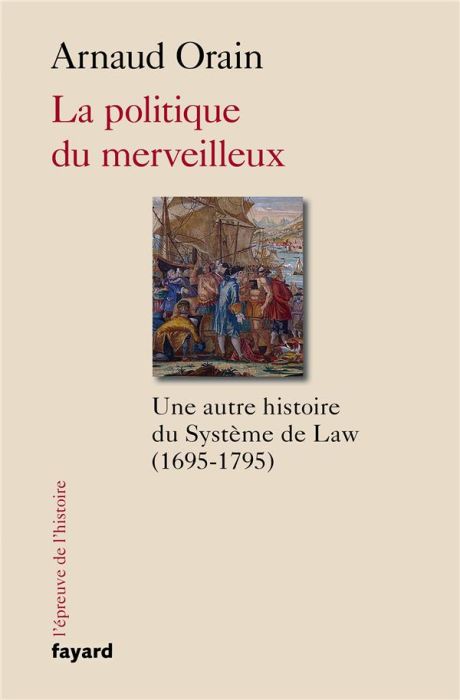 Arnaud Orain

La politique du merveilleux

Une autre histoire du Système de Law (1695-1795)

l'épreuve de l'histoire

fayard